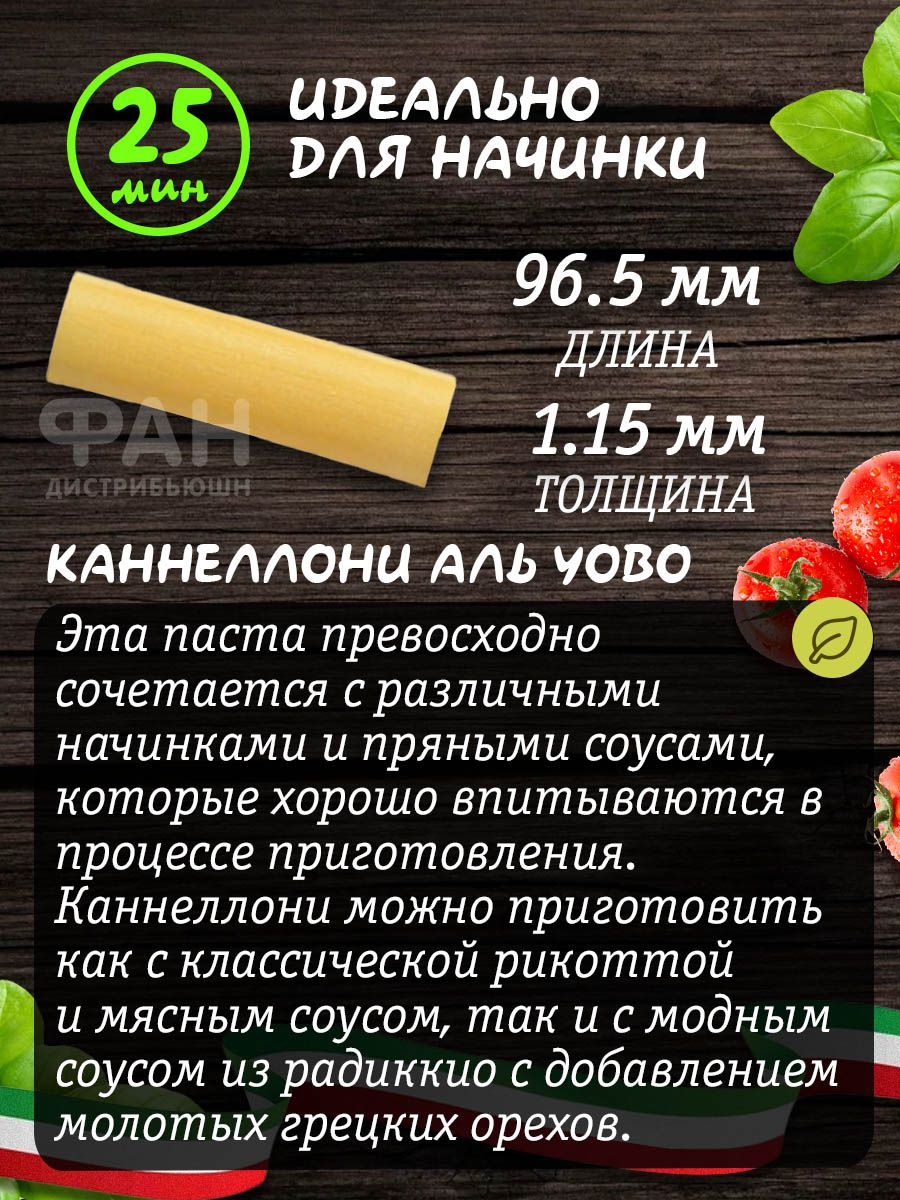 25
мин

ИДЕАЛЬНО ДЛЯ НАЧИНКИ

96.5 мм
ДЛИНА

1.15 мм
ТОЛЩИНА

ФАН
ДИСТРИБЬЮШН

КАННЕЛЛОНИ АЛЬ УОВО

Эта паста превосходно сочетается с различными начинками и пряными соусами, которые хорошо впитываются в процессе приготовления. Каннеллони можно приготовить как с классической рикоттой и мясным соусом, так и с модным соусом из радиккио с добавлением молотых грецких орехов.